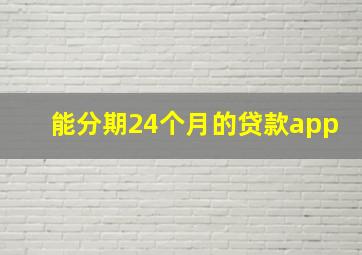 能分期24个月的贷款app